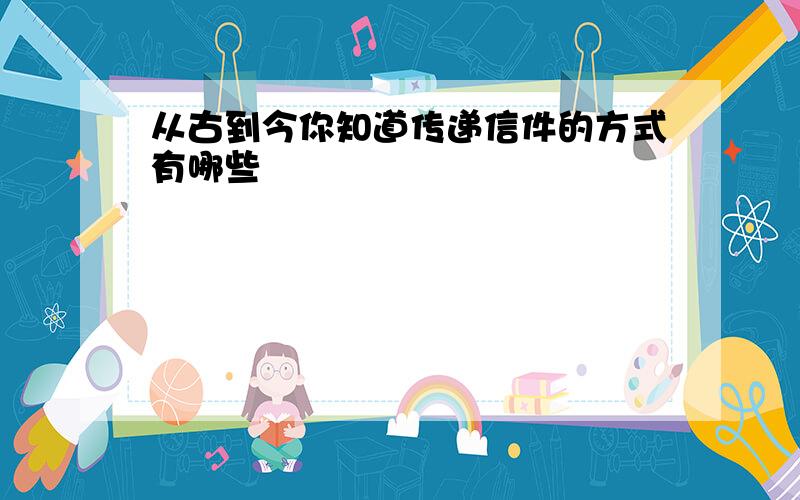 从古到今你知道传递信件的方式有哪些